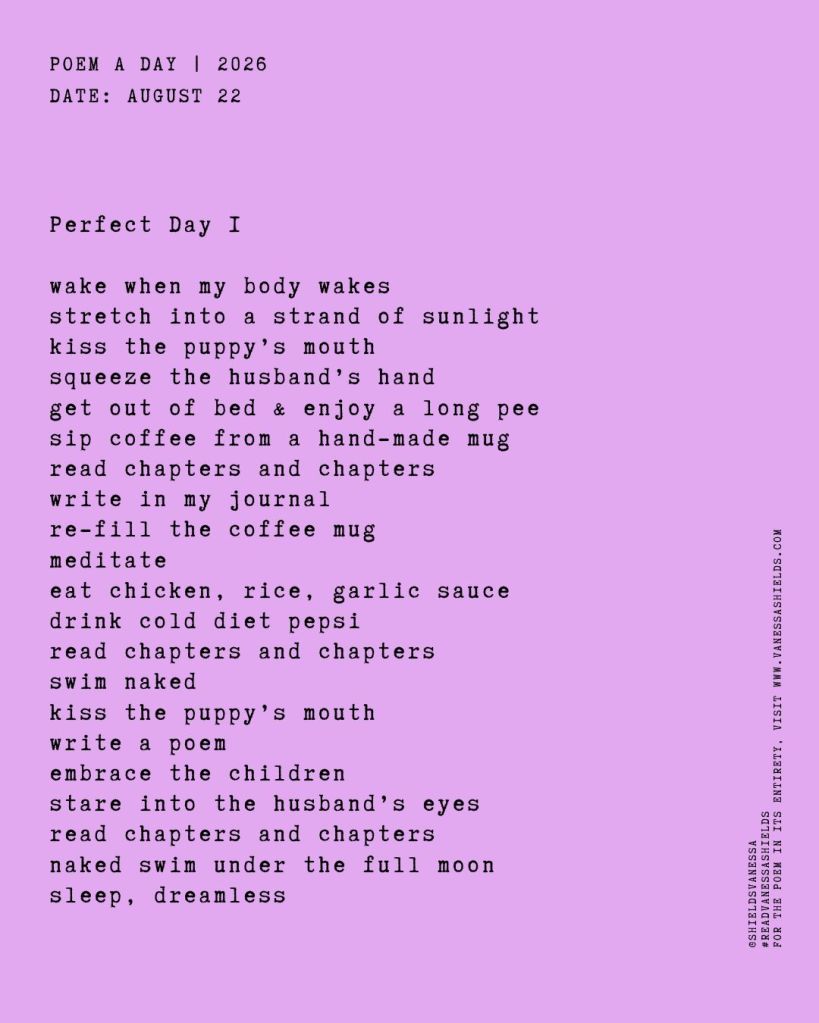 POEM A DAY | 2026
DATE: AUGUST 22

Perfect Day I

wake when my body wakes
stretch into a strand of sunlight
kiss the puppy's mouth
squeeze the husband's hand
get out of bed & enjoy a long pee
sip coffee from a hand-made mug
read chapters and chapters
write in my journal
re-fill the coffee mug
meditate
eat chicken, rice, garlic sauce
drink cold diet pepsi
read chapters and chapters
swim naked
kiss the puppy's mouth
write a poem
embrace the children
stare into the husband's eyes
read chapters and chapters
naked swim under the full moon
sleep, dreamless

@SHIELDSVANESSA
#READVANESSASHIELDS
FOR THE POEM IN ITS ENTIRETY, VISIT WWW.VANESSASHIELDS.COM